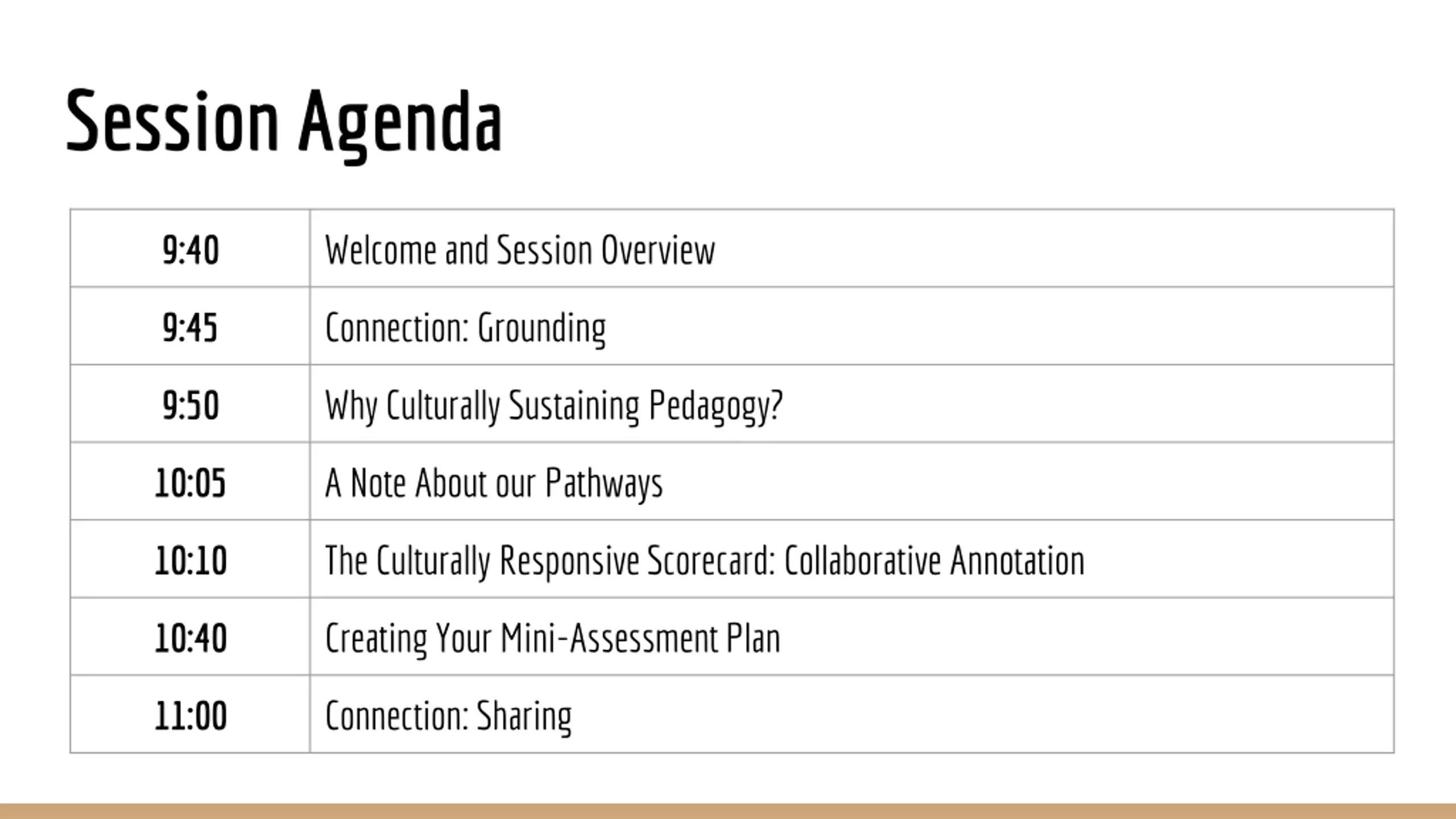 Session Agenda

| 9:40 | Welcome and Session Overview |
|---|---|
| 9:45 | Connection: Grounding |
| 9:50 | Why Culturally Sustaining Pedagogy? |
| 10:05 | A Note About our Pathways |
| 10:10 | The Culturally Responsive Scorecard: Collaborative Annotation |
| 10:40 | Creating Your Mini-Assessment Plan |
| 11:00 | Connection: Sharing |